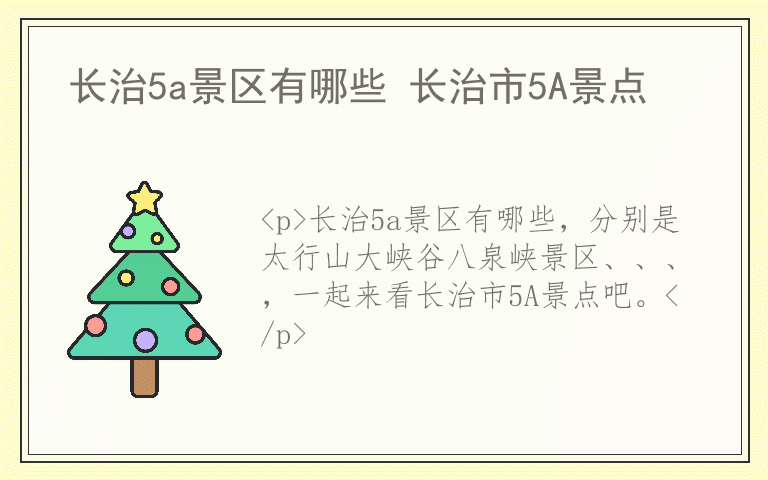 长治5a景区有哪些 长治市5A景点

<p>长治5a景区有哪些，分别是太行山大峡谷八泉峡景区、、、，一起来看长治市5A景点吧。</p>